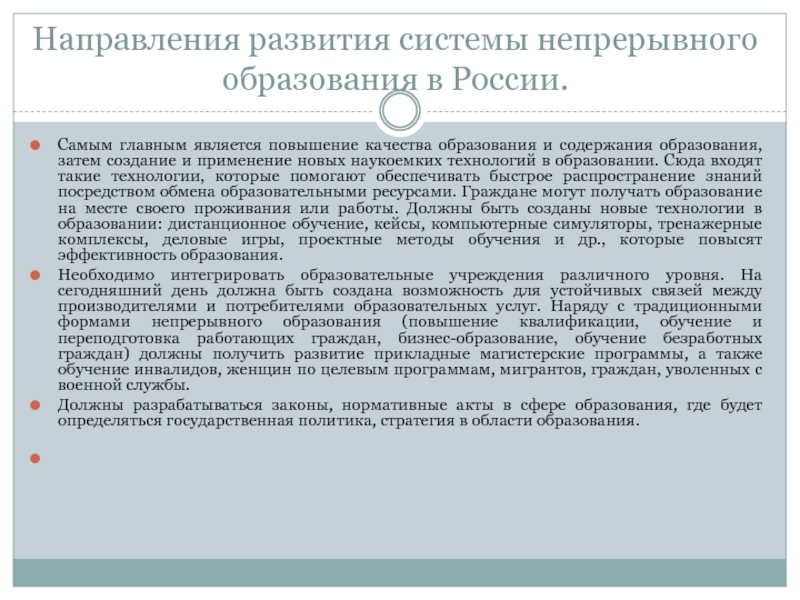 Направления развития системы непрерывного образования в России.

Самым главным является повышение качества образования и содержания образования, затем создание и применение новых наукоемких технологий в образовании. Сюда входят такие технологии, которые помогают обеспечивать быстрое распространение знаний посредством обмена образовательными ресурсами. Граждане могут получать образование на месте своего проживания или работы. Должны быть созданы новые технологии в образовании: дистанционное обучение, кейсы, компьютерные симуляторы, тренажерные комплексы, деловые игры, проектные методы обучения и др., которые повысят эффективность образования.

Необходимо интегрировать образовательные учреждения различного уровня. На сегодняшний день должна быть создана возможность для устойчивых связей между производителями и потребителями образовательных услуг. Наряду с традиционными формами непрерывного образования (повышение квалификации, обучение и переподготовка работающих граждан, бизнес-образование, обучение безработных граждан) должны получить развитие прикладные магистерские программы, а также обучение инвалидов, женщин по целевым программам, мигрантов, граждан, уволенных с военной службы.

Должны разрабатываться законы, нормативные акты в сфере образования, где будет определяться государственная политика, стратегия в области образования.